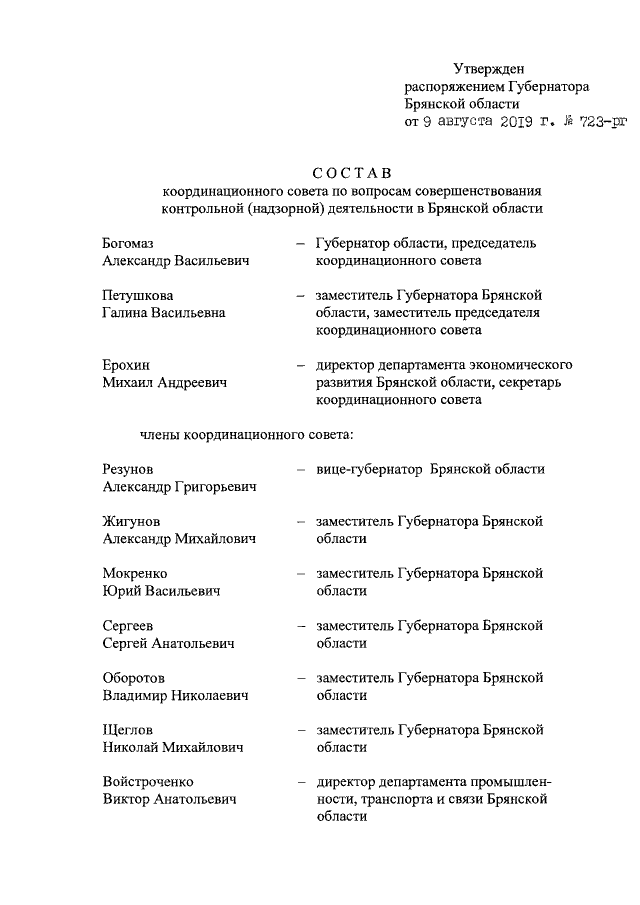 Утвержден
распоряжением Губернатора
Брянской области
от 9 августа 2019 г. № 723-рг

СОСТАВ
координационного совета по вопросам совершенствования контрольной (надзорной) деятельности в Брянской области

Богомаз
Александр Васильевич – Губернатор области, председатель координационного совета

Петушкова
Галина Васильевна – заместитель Губернатора Брянской области, заместитель председателя координационного совета

Ерохин
Михаил Андреевич – директор департамента экономического развития Брянской области, секретарь координационного совета

члены координационного совета:

Резунов
Александр Григорьевич – вице-губернатор Брянской области

Жигунов
Александр Михайлович – заместитель Губернатора Брянской области

Мокренко
Юрий Васильевич – заместитель Губернатора Брянской области

Сергеев
Сергей Анатольевич – заместитель Губернатора Брянской области

Оборотов
Владимир Николаевич – заместитель Губернатора Брянской области

Щеглов
Николай Михайлович – заместитель Губернатора Брянской области

Войстроченко
Виктор Анатольевич – директор департамента промышленности, транспорта и связи Брянской области